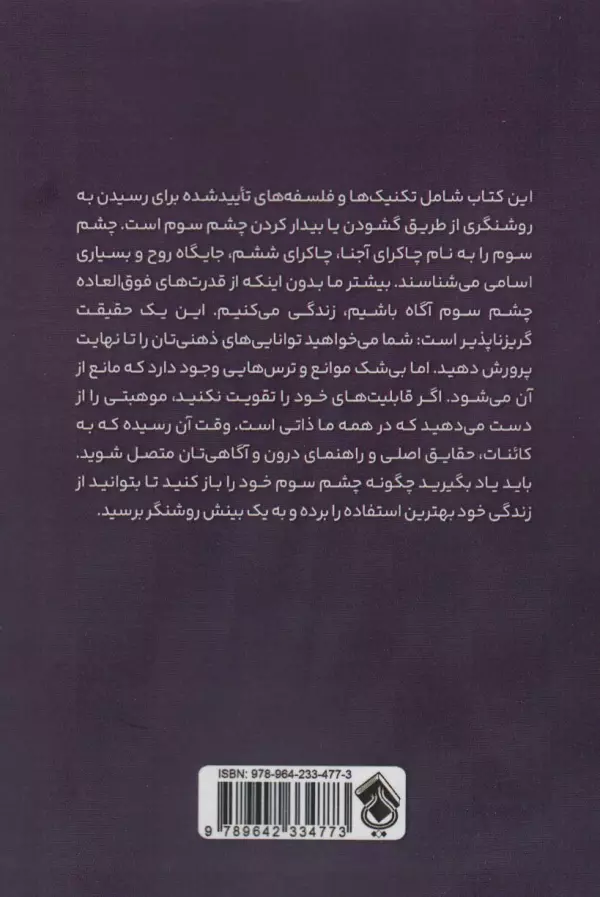 این کتاب شامل تکنیک‌ها و فلسفه‌های تأییدشده برای رسیدن به روشنگری از طریق گشودن یا بیدار کردن چشم سوم است. چشم سوم را به نام چاکرای آجنا، چاکرای ششم، جایگاه روح و بسیاری اسامی می‌شناسند. بیشتر ما بدون اینکه از قدرت‌های فوق‌العاده چشم سوم آگاه باشیم، زندگی می‌کنیم. این یک حقیقت گریزناپذیر است: شما می‌خواهید توانایی‌های ذهنی‌تان را تا نهایت پرورش دهید. اما بی‌شک موانع و ترس‌هایی وجود دارد که مانع از آن می‌شود. اگر قابلیت‌های خود را تقویت نکنید، موهبتی را از دست می‌دهید که در همه ما ذاتی است. وقت آن رسیده که به کائنات، حقایق اصلی و راهنمای درون و آگاهی‌تان متصل شوید. باید یاد بگیرید چگونه چشم سوم خود را باز کنید تا بتوانید از زندگی خود بهترین استفاده را برده و به یک بینش روشنگر برسید.

ISBN: 978-964-233-477-3

9 789642 334773